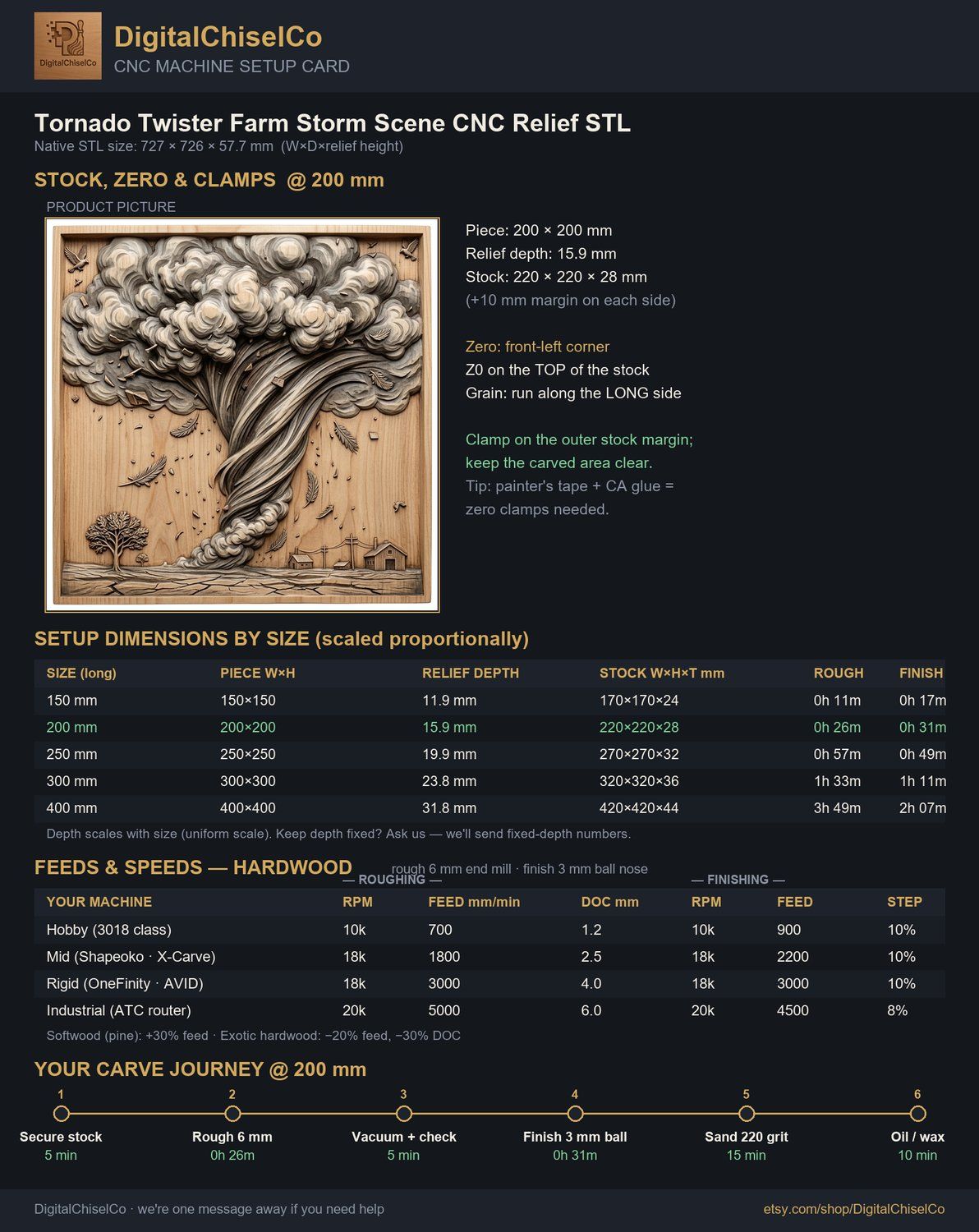 DigitalChiselCo
DigitalChiselCo
CNC MACHINE SETUP CARD

Tornado Twister Farm Storm Scene CNC Relief STL
Native STL size: 727 × 726 × 57.7 mm (W×D×relief height)

STOCK, ZERO & CLAMPS @ 200 mm

PRODUCT PICTURE

Piece: 200 × 200 mm
Relief depth: 15.9 mm
Stock: 220 × 220 × 28 mm
(+10 mm margin on each side)

Zero: front-left corner
Z0 on the TOP of the stock
Grain: run along the LONG side

Clamp on the outer stock margin; keep the carved area clear.
Tip: painter's tape + CA glue = zero clamps needed.

SETUP DIMENSIONS BY SIZE (scaled proportionally)

| SIZE (long) | PIECE W×H | RELIEF DEPTH | STOCK W×H×T mm | ROUGH | FINISH |
|---|---|---|---|---|---|
| 150 mm | 150×150 | 11.9 mm | 170×170×24 | 0h 11m | 0h 17m |
| 200 mm | 200×200 | 15.9 mm | 220×220×28 | 0h 26m | 0h 31m |
| 250 mm | 250×250 | 19.9 mm | 270×270×32 | 0h 57m | 0h 49m |
| 300 mm | 300×300 | 23.8 mm | 320×320×36 | 1h 33m | 1h 11m |
| 400 mm | 400×400 | 31.8 mm | 420×420×44 | 3h 49m | 2h 07m |

Depth scales with size (uniform scale). Keep depth fixed? Ask us — we'll send fixed-depth numbers.

FEEDS & SPEEDS — HARDWOOD rough 6 mm end mill · finish 3 mm ball nose

— ROUGHING — — FINISHING —

| YOUR MACHINE | RPM | FEED mm/min | DOC mm | RPM | FEED | STEP |
|---|---|---|---|---|---|---|
| Hobby (3018 class) | 10k | 700 | 1.2 | 10k | 900 | 10% |
| Mid (Shapeoko · X-Carve) | 18k | 1800 | 2.5 | 18k | 2200 | 10% |
| Rigid (OneFinity · AVID) | 18k | 3000 | 4.0 | 18k | 3000 | 10% |
| Industrial (ATC router) | 20k | 5000 | 6.0 | 20k | 4500 | 8% |

Softwood (pine): +30% feed · Exotic hardwood: −20% feed, −30% DOC

YOUR CARVE JOURNEY @ 200 mm

1 Secure stock 5 min
2 Rough 6 mm 0h 26m
3 Vacuum + check 5 min
4 Finish 3 mm ball 0h 31m
5 Sand 220 grit 15 min
6 Oil / wax 10 min

DigitalChiselCo · we're one message away if you need help
etsy.com/shop/DigitalChiselCo